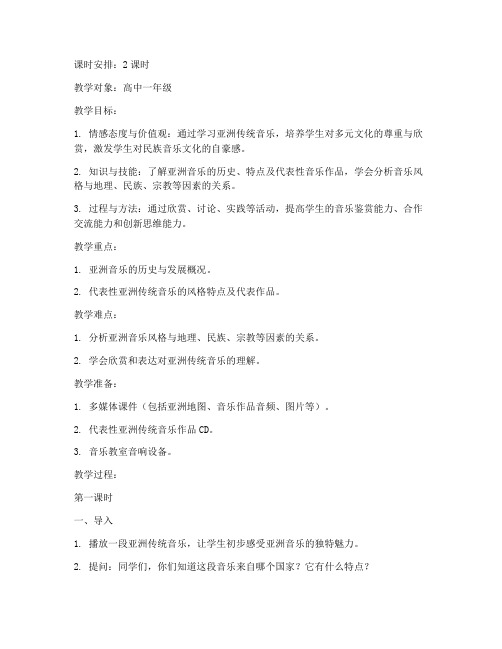 课时安排：2 课时

教学对象：高中一年级

教学目标：

1. 情感态度与价值观：通过学习亚洲传统音乐，培养学生对多元文化的尊重与欣赏，激发学生对民族音乐文化的自豪感。

2. 知识与技能：了解亚洲音乐的历史、特点及代表性音乐作品，学会分析音乐风格与地理、民族、宗教等因素的关系。

3. 过程与方法：通过欣赏、讨论、实践等活动，提高学生的音乐鉴赏能力、合作交流能力和创新思维能力。

教学重点：

1. 亚洲音乐的历史与发展概况。

2. 代表性亚洲传统音乐的风格特点及代表作品。

教学难点：

1. 分析亚洲音乐风格与地理、民族、宗教等因素的关系。

2. 学会欣赏和表达对亚洲传统音乐的理解。

教学准备：

1. 多媒体课件（包括亚洲地图、音乐作品音频、图片等）。

2. 代表性亚洲传统音乐作品 CD。

3. 音乐教室音响设备。

教学过程：

第一课时

一、导入

1. 播放一段亚洲传统音乐，让学生初步感受亚洲音乐的独特魅力。

2. 提问：同学们，你们知道这段音乐来自哪个国家？它有什么特点？